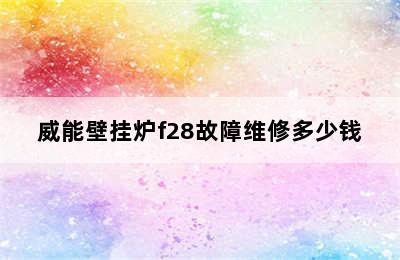 威能壁挂炉f28故障维修多少钱